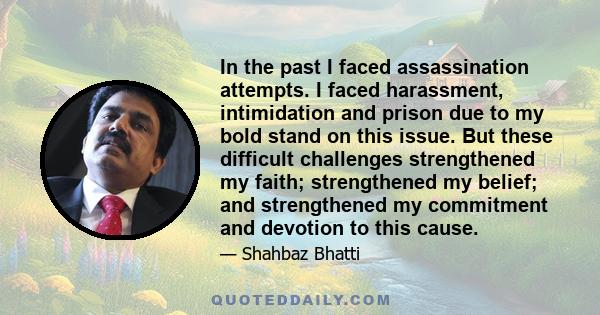 In the past I faced assassination attempts. I faced harassment, intimidation and prison due to my bold stand on this issue. But these difficult challenges strengthened my faith; strengthened my belief; and strengthened my commitment and devotion to this cause.

— Shahbaz Bhatti

QUOTEDDAILY.COM